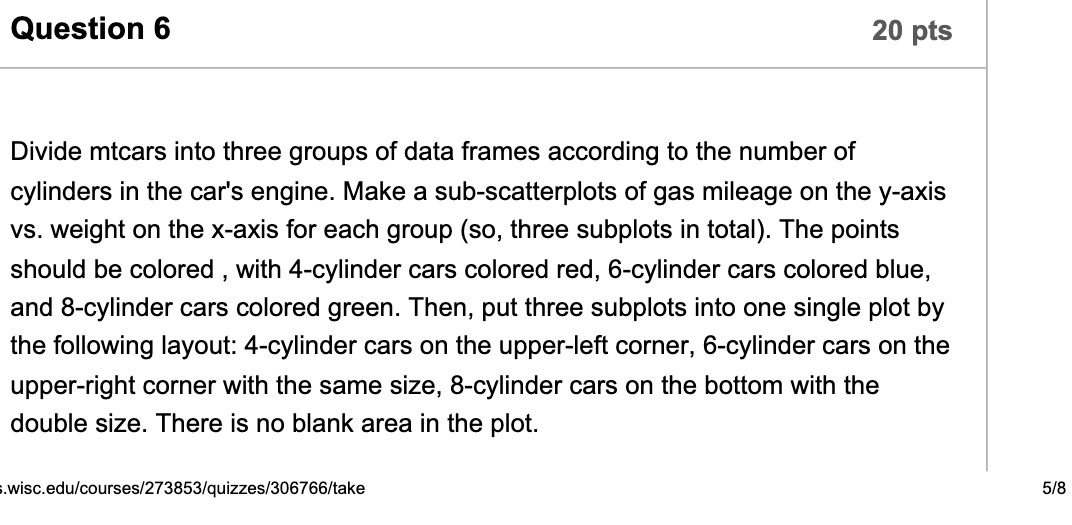 Question 6

20 pts

Divide mtcars into three groups of data frames according to the number of cylinders in the car's engine. Make a sub-scatterplots of gas mileage on the y-axis vs. weight on the x-axis for each group (so, three subplots in total). The points should be colored , with 4-cylinder cars colored red, 6-cylinder cars colored blue, and 8-cylinder cars colored green. Then, put three subplots into one single plot by the following layout: 4-cylinder cars on the upper-left corner, 6-cylinder cars on the upper-right corner with the same size, 8-cylinder cars on the bottom with the double size. There is no blank area in the plot.

s.wisc.edu/courses/273853/quizzes/306766/take

5/8